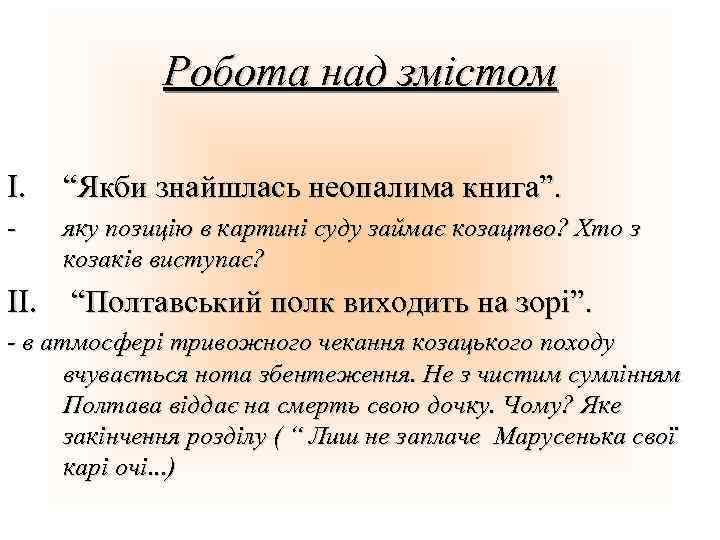 Робота над змістом

I. “Якби знайшлась неопалима книга”.

- яку позицію в картині суду займає козацтво? Хто з козаків виступає?

II. “Полтавський полк виходить на зорі”.

- в атмосфері тривожного чекання козацького походу вчувається нота збентеження. Не з чистим сумлінням Полтава віддає на смерть свою дочку. Чому? Яке закінчення розділу ( “ Лиш не заплаче Марусенька свої карі очі...)